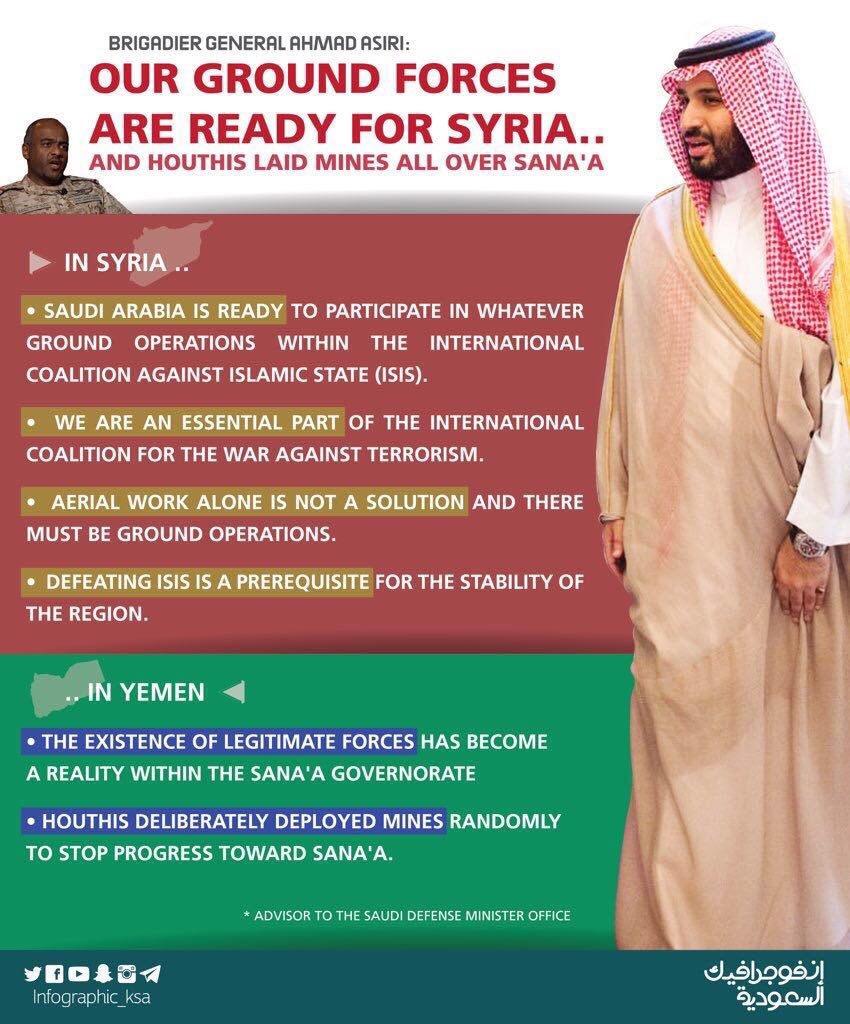 BRIGADIER GENERAL AHMAD ASIRI:
OUR GROUND FORCES ARE READY FOR SYRIA..
AND HOUTHIS LAID MINES ALL OVER SANA'A

IN SYRIA ..

• SAUDI ARABIA IS READY TO PARTICIPATE IN WHATEVER GROUND OPERATIONS WITHIN THE INTERNATIONAL COALITION AGAINST ISLAMIC STATE (ISIS).

• WE ARE AN ESSENTIAL PART OF THE INTERNATIONAL COALITION FOR THE WAR AGAINST TERRORISM.

• AERIAL WORK ALONE IS NOT A SOLUTION AND THERE MUST BE GROUND OPERATIONS.

• DEFEATING ISIS IS A PREREQUISITE FOR THE STABILITY OF THE REGION.

.. IN YEMEN

• THE EXISTENCE OF LEGITIMATE FORCES HAS BECOME A REALITY WITHIN THE SANA'A GOVERNORATE

• HOUTHIS DELIBERATELY DEPLOYED MINES RANDOMLY TO STOP PROGRESS TOWARD SANA'A.

* ADVISOR TO THE SAUDI DEFENSE MINISTER OFFICE

Infographic_ksa

إنفوجرافيك السعودية